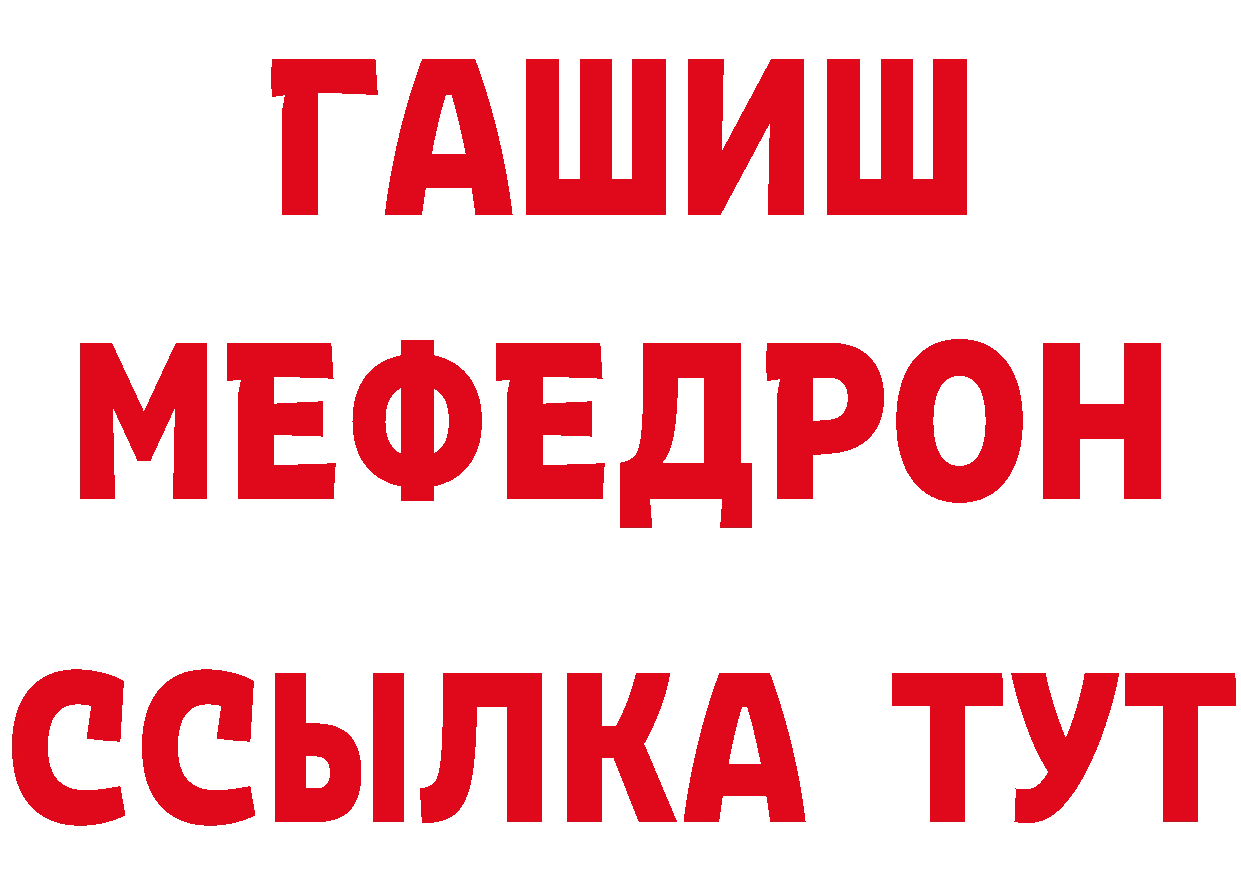 ГАШИШ
МЕФЕДРОН
ССЫЛКА ТУТ